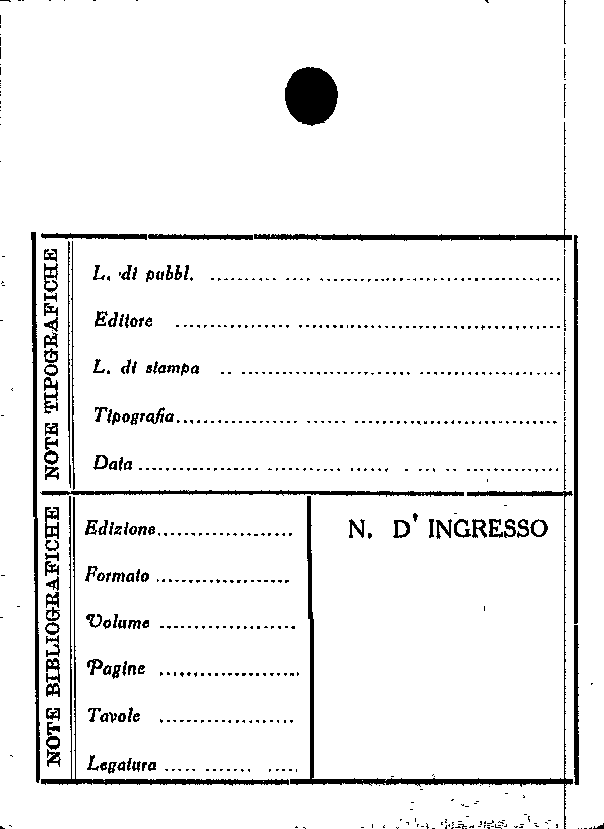 NOTE TIPOGRAFICHE

L. di pubbl. ____

Editore ____

L. di stampa ____

Tipografia ____

Data ____

NOTE BIBLIOGRAFICHE

Edizione ____

Formato ____

Volume ____

Pagine ____

Tavole ____

Legatura ____

N. D' INGRESSO